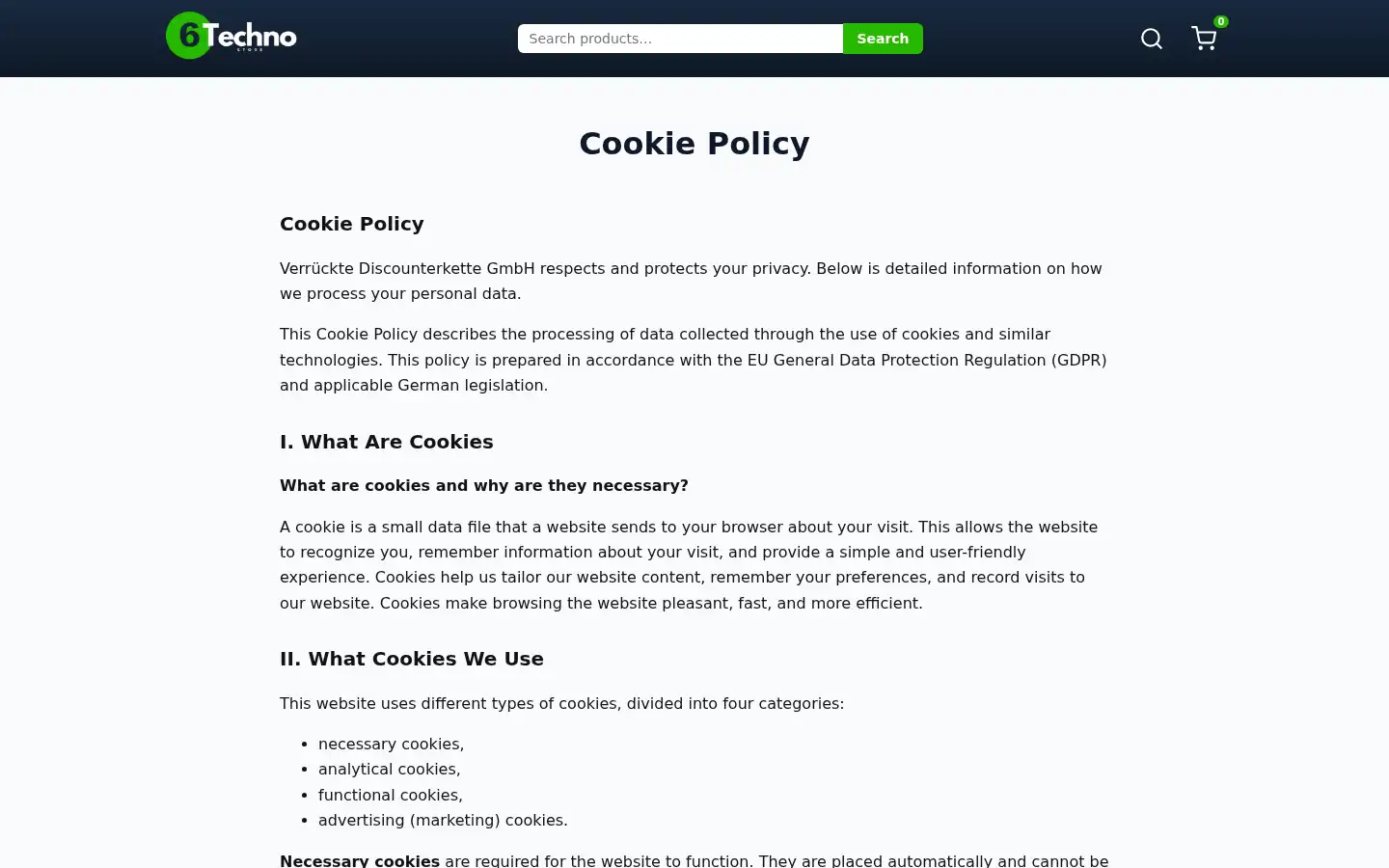 6Techno
STORE

Search products...
Search
0

Cookie Policy

Cookie Policy

Verrückte Discounterkette GmbH respects and protects your privacy. Below is detailed information on how we process your personal data.

This Cookie Policy describes the processing of data collected through the use of cookies and similar technologies. This policy is prepared in accordance with the EU General Data Protection Regulation (GDPR) and applicable German legislation.

I. What Are Cookies

What are cookies and why are they necessary?

A cookie is a small data file that a website sends to your browser about your visit. This allows the website to recognize you, remember information about your visit, and provide a simple and user-friendly experience. Cookies help us tailor our website content, remember your preferences, and record visits to our website. Cookies make browsing the website pleasant, fast, and more efficient.

II. What Cookies We Use

This website uses different types of cookies, divided into four categories:

- necessary cookies,
- analytical cookies,
- functional cookies,
- advertising (marketing) cookies.

Necessary cookies are required for the website to function. They are placed automatically and cannot be